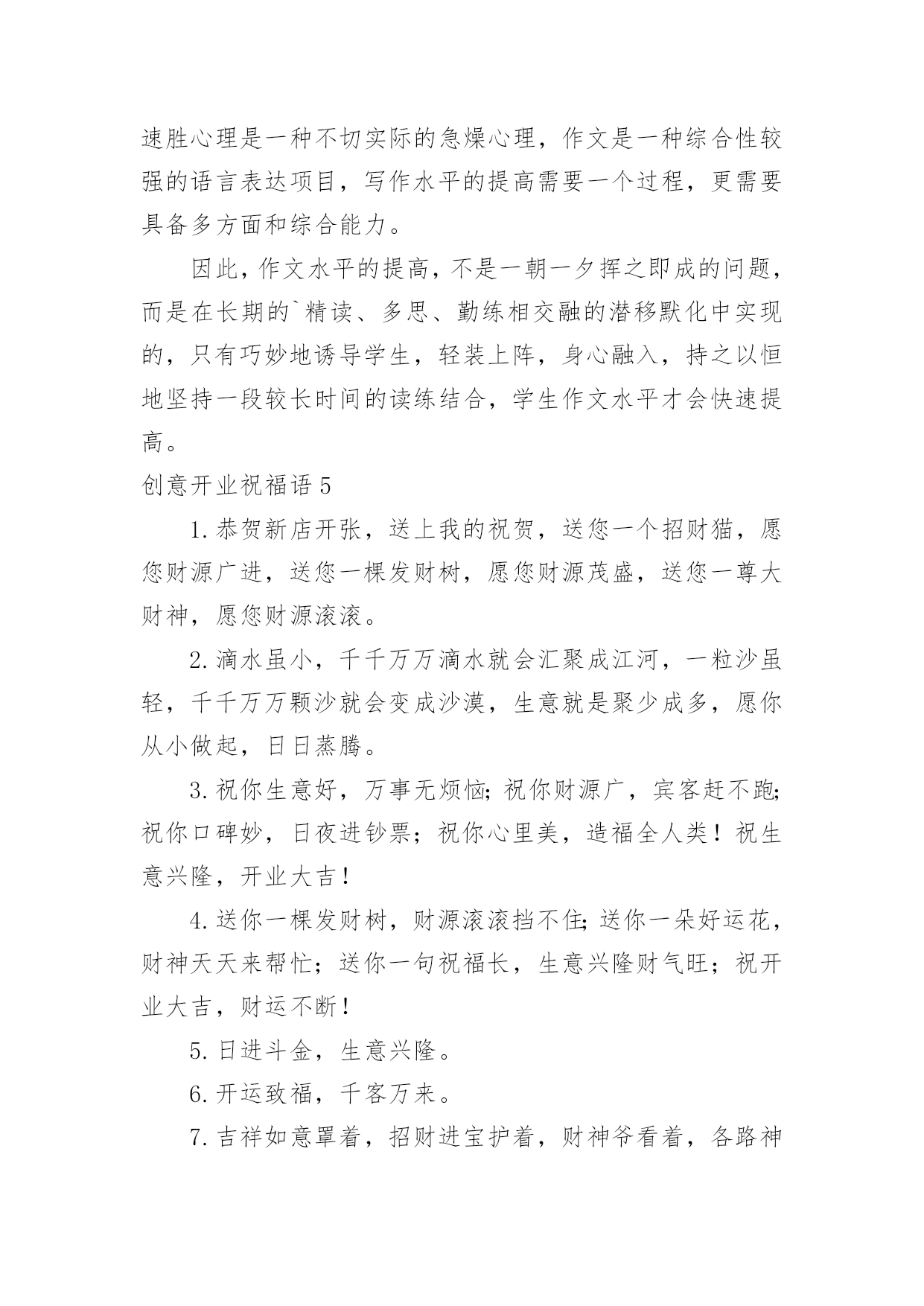 速胜心理是一种不切实际的急燥心理，作文是一种综合性较强的语言表达项目，写作水平的提高需要一个过程，更需要具备多方面和综合能力。

因此，作文水平的提高，不是一朝一夕挥之即成的问题，而是在长期的`精读、多思、勤练相交融的潜移默化中实现的，只有巧妙地诱导学生，轻装上阵，身心融入，持之以恒地坚持一段较长时间的读练结合，学生作文水平才会快速提高。

创意开业祝福语 5

1. 恭贺新店开张，送上我的祝贺，送您一个招财猫，愿您财源广进，送您一棵发财树，愿您财源茂盛，送您一尊大财神，愿您财源滚滚。

2. 滴水虽小，千千万万滴水就会汇聚成江河，一粒沙虽轻，千千万万颗沙就会变成沙漠，生意就是聚少成多，愿你从小做起，日日蒸腾。

3. 祝你生意好，万事无烦恼；祝你财源广，宾客赶不跑；祝你口碑妙，日夜进钞票；祝你心里美，造福全人类！祝生意兴隆，开业大吉！

4. 送你一棵发财树，财源滚滚挡不住；送你一朵好运花，财神天天来帮忙；送你一句祝福长，生意兴隆财气旺；祝开业大吉，财运不断！

5. 日进斗金，生意兴隆。

6. 开运致福，千客万来。

7. 吉祥如意罩着，招财进宝护着，财神爷看着，各路神